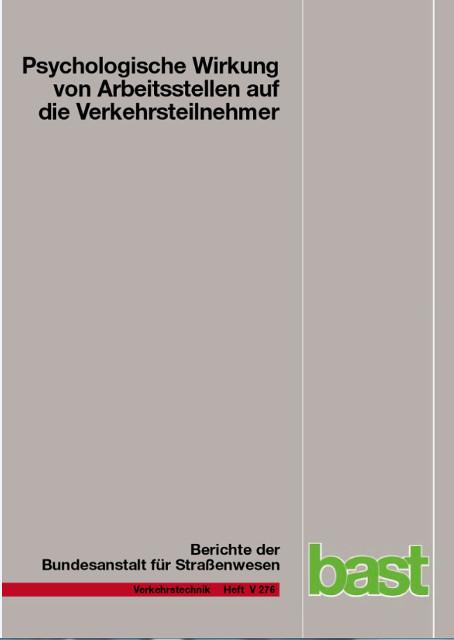 Psychologische Wirkung von Arbeitsstellen auf die Verkehrsteilnehmer

Berichte der Bundesanstalt für Straßenwesen

Verkehrstechnik Heft V 276

bast